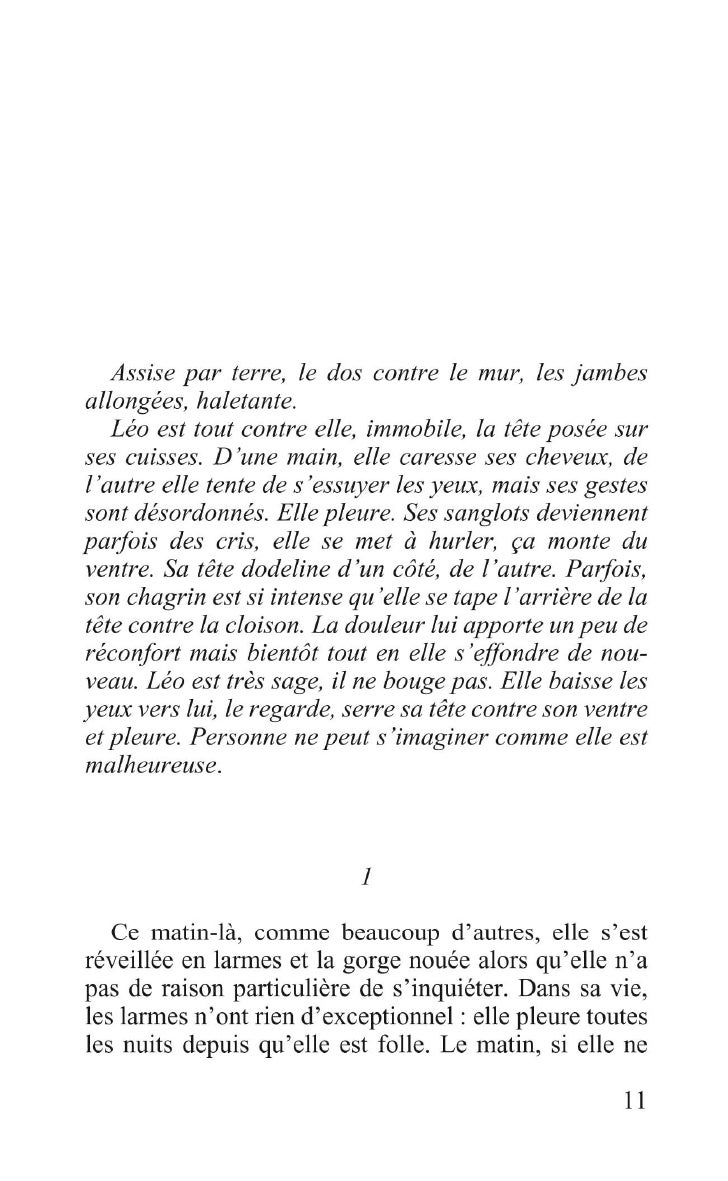 Assise par terre, le dos contre le mur, les jambes allongées, haletante.

Léo est tout contre elle, immobile, la tête posée sur ses cuisses. D'une main, elle caresse ses cheveux, de l'autre elle tente de s'essuyer les yeux, mais ses gestes sont désordonnés. Elle pleure. Ses sanglots deviennent parfois des cris, elle se met à hurler, ça monte du ventre. Sa tête dodeline d'un côté, de l'autre. Parfois, son chagrin est si intense qu'elle se tape l'arrière de la tête contre la cloison. La douleur lui apporte un peu de réconfort mais bientôt tout en elle s'effondre de nouveau. Léo est très sage, il ne bouge pas. Elle baisse les yeux vers lui, le regarde, serre sa tête contre son ventre et pleure. Personne ne peut s'imaginer comme elle est malheureuse.

1

Ce matin-là, comme beaucoup d'autres, elle s'est réveillée en larmes et la gorge nouée alors qu'elle n'a pas de raison particulière de s'inquiéter. Dans sa vie, les larmes n'ont rien d'exceptionnel : elle pleure toutes les nuits depuis qu'elle est folle. Le matin, si elle ne

11